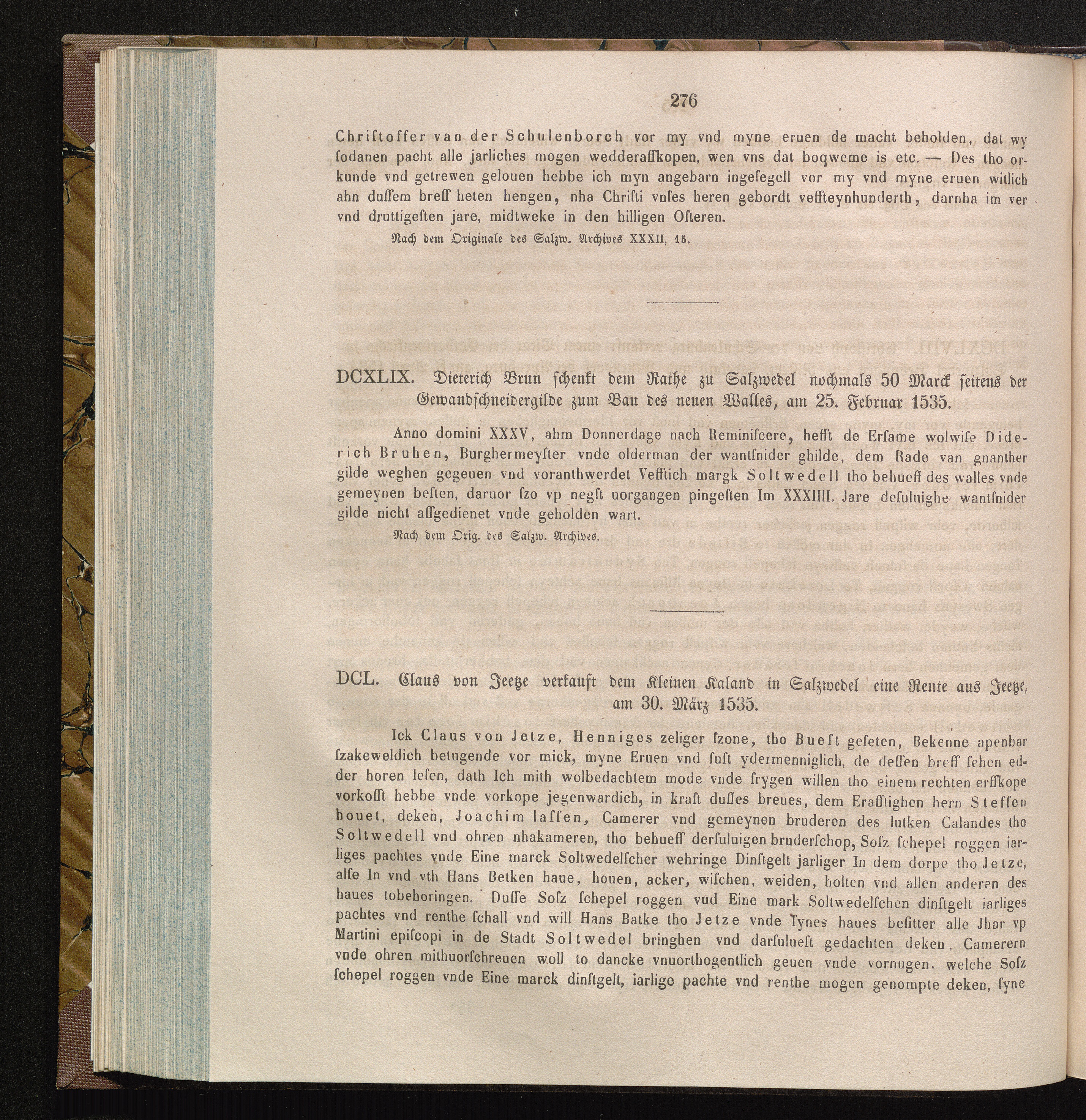 276

Christoffer van der Schulenborch vor my vnd myne eruen de macht beholden, dat wy sodanen pacht alle jarliches mogen wedderaffkopen, wen vns dat boqweme is etc. — Des tho orkunde vnd getrewen gelouen hebbe ich myn angebarn ingesegell vor my vnd myne eruen witlich ahn dussem breff heten hengen, nha Christi vnses heren gebordt veffteynhunderth, darnha im ver vnd druttigesten jare, midtweke in den hilligen Osteren.

Nach dem Originale des Salzw. Archives XXXII, 15.

DCXLIX. Dieterich Brun schenkt dem Rathe zu Salzwedel nochmals 50 Marck seitens der Gewandschneidergilde zum Bau des neuen Walles, am 25. Februar 1535.

Anno domini XXXV, ahm Donnerdage nach Reminiscere, hefft de Ersame wolwise Diderich Bruhen, Burghermeyster vnde olderman der wantsnider ghilde, dem Rade van gnanther gilde weghen gegeuen vnd voranthwerdet Vefftich margk Soltwedell tho behueff des walles vnde gemeynen besten, daruor szo vp negst uorgangen pingesten Im XXXIIII. Jare desuluighe wantsnider gilde nicht affgedienet vnde geholden wart.

Nach dem Orig. des Salzw. Archives.

DCL. Claus von Jeetze verkauft dem Kleinen Kaland in Salzwedel eine Rente aus Jeetze, am 30. März 1535.

Ick Claus von Jetze, Henniges zeliger szone, tho Buest geseten, Bekenne apenbar szakeweldich betugende vor mick, myne Eruen vnd sust ydermenniglich, de dessen breff sehen edder horen lesen, dath Ich mith wolbedachtem mode vnde frygen willen tho einem rechten erffkope vorkofft hebbe vnde vorkope jegenwardich, in kraft dusses breues, dem Erafftighen hern Steffen houet, deken, Joachim lassen, Camerer vnd gemeynen bruderen des lutken Calandes tho Soltwedell vnd ohren nhakameren, tho behueff dersuluigen bruderschop, Sosz schepel roggen iarliges pachtes vnde Eine marck Soltwedelscher wehringe Dinstgelt jarliger In dem dorpe tho Jetze, alse In vnd vth Hans Betken haue, houen, acker, wischen, weiden, holten vnd allen anderen des haues tobehoringen. Dusse Sosz schepel roggen vnd Eine mark Soltwedelschen dinstgelt iarliges pachtes vnd renthe schall vnd will Hans Batke tho Jetze vnde Tynes haues besitter alle Jhar vp Martini episcopi in de Stadt Soltwedel bringhen vnd darsuluest gedachten deken, Camerern vnde ohren mithuorschreuen woll to dancke vnuorthogentlich geuen vnde vornugen, welche Sosz schepel roggen vnde Eine marck dinstgelt, iarlige pachte vnd renthe mogen genompte deken, syne